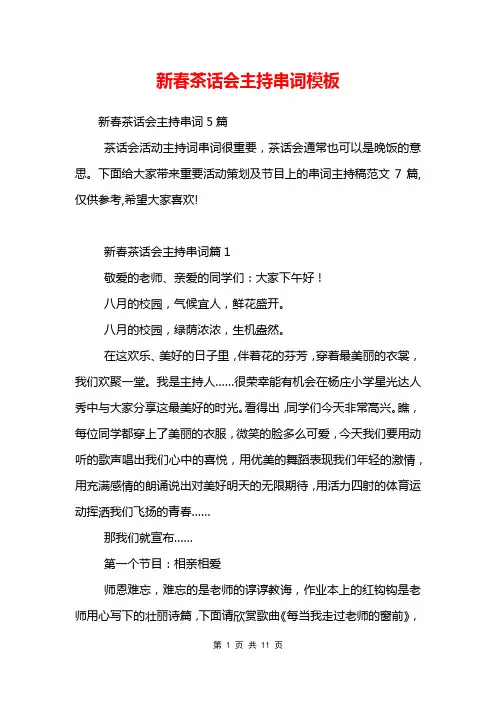 新春茶话会主持串词模板

新春茶话会主持串词 5 篇

茶话会活动主持词串词很重要，茶话会通常也可以是晚饭的意思。下面给大家带来重要活动策划及节目上的串词主持稿范文 7 篇，仅供参考，希望大家喜欢!

新春茶话会主持串词篇 1

敬爱的老师、亲爱的同学们：大家下午好！

八月的校园，气候宜人，鲜花盛开。

八月的校园，绿荫浓浓，生机盎然。

在这欢乐、美好的日子里，伴着花的芬芳，穿着最美丽的衣裳，我们欢聚一堂。我是主持人……很荣幸能有机会在杨庄小学星光达人秀中与大家分享这最美好的时光。看得出，同学们今天非常高兴。瞧，每位同学都穿上了美丽的衣服，微笑的脸多么可爱，今天我们要用动听的歌声唱出我们心中的喜悦，用优美的舞蹈表现我们年轻的激情，用充满感情的朗诵说出对美好明天的无限期待，用活力四射的体育运动挥洒我们飞扬的青春……

那我们就宣布……

第一个节目：相亲相爱

师恩难忘，难忘的是老师的谆谆教诲，作业本上的红钩钩是老师用心写下的壮丽诗篇，下面请欣赏歌曲《每当我走过老师的窗前》，

第 1 页 共 11 页